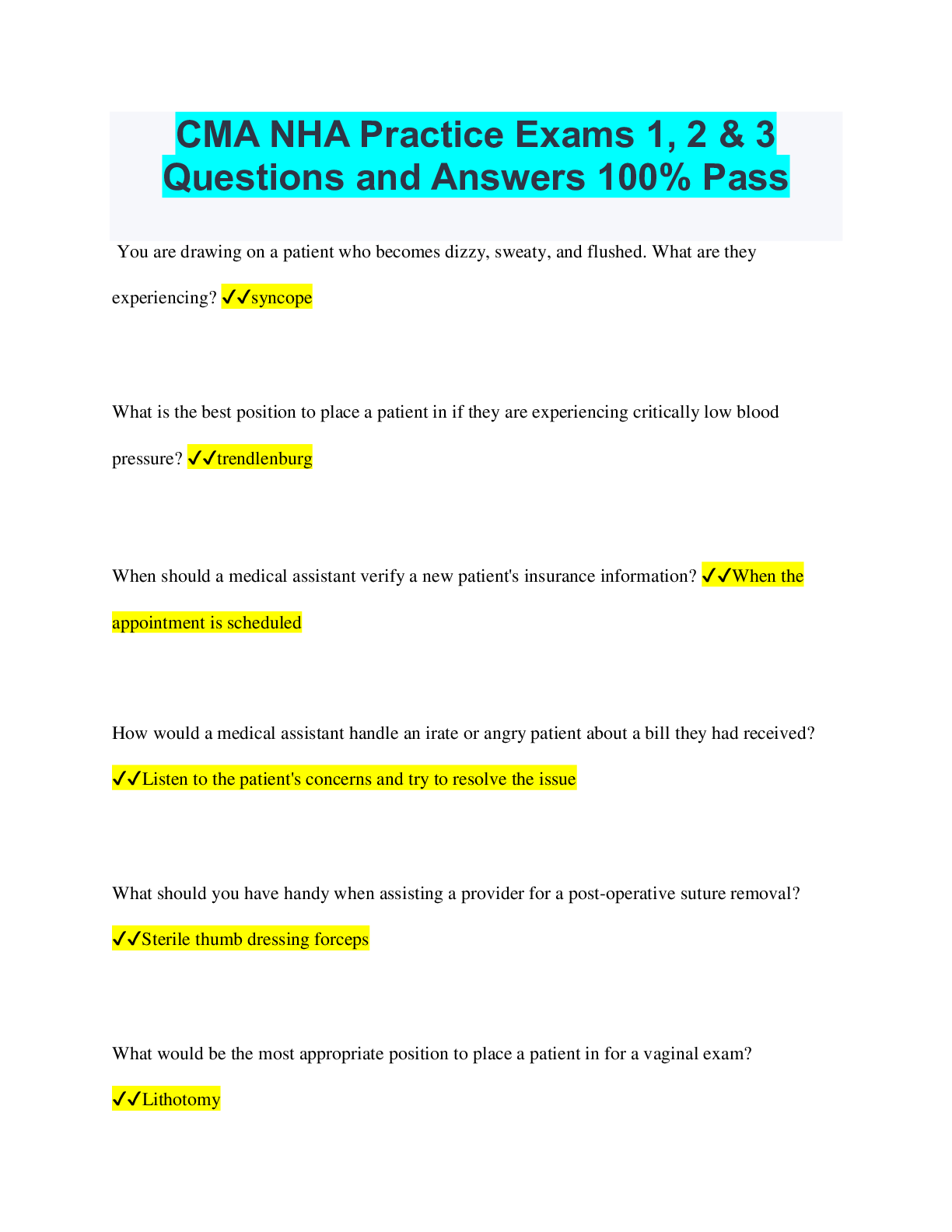 CMA NHA Practice Exams 1, 2 & 3 Questions and Answers 100% Pass

You are drawing on a patient who becomes dizzy, sweaty, and flushed. What are they experiencing? ✓✓syncope

What is the best position to place a patient in if they are experiencing critically low blood pressure? ✓✓trendlenburg

When should a medical assistant verify a new patient's insurance information? ✓✓When the appointment is scheduled

How would a medical assistant handle an irate or angry patient about a bill they had received? ✓✓Listen to the patient's concerns and try to resolve the issue

What should you have handy when assisting a provider for a post-operative suture removal? ✓✓Sterile thumb dressing forceps

What would be the most appropriate position to place a patient in for a vaginal exam? ✓✓Lithotomy